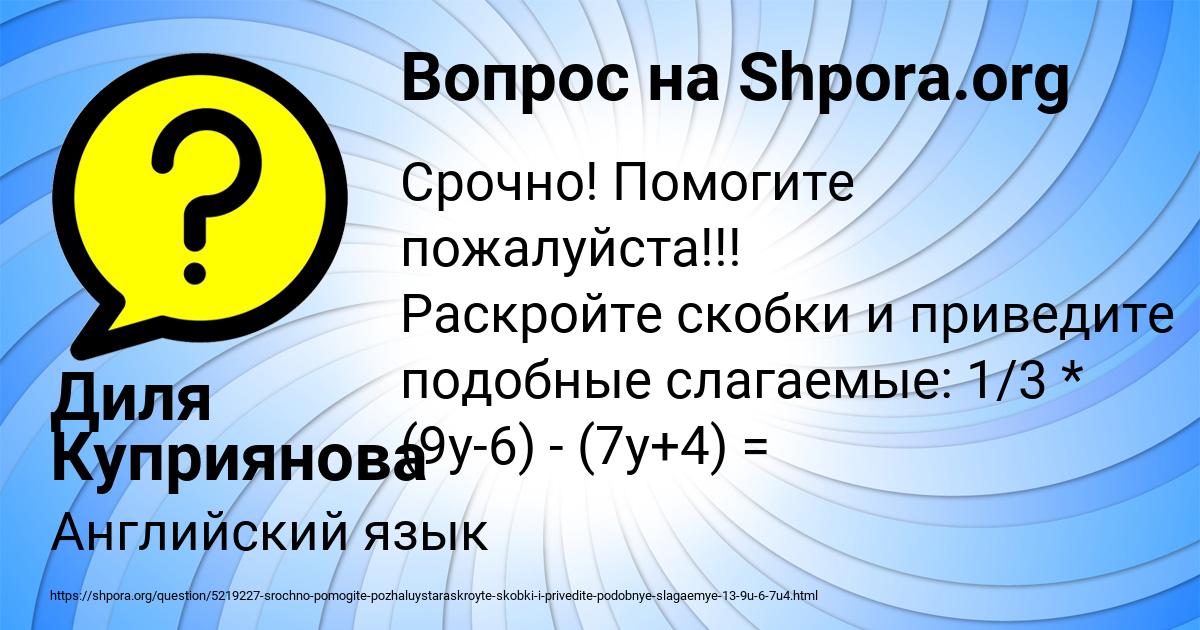 Вопрос на Shpora.org

Срочно! Помогите пожалуйста!!!
Раскройте скобки и приведите подобные слагаемые: 1/3 * (9y-6) - (7y+4) =

Диля Куприянова

Английский язык

https://shpora.org/question/5219227-srochno-pomogite-pozhaluystaraskroyte-skobki-i-privedite-podobnye-slagaemye-13-9u-6-7u4.html